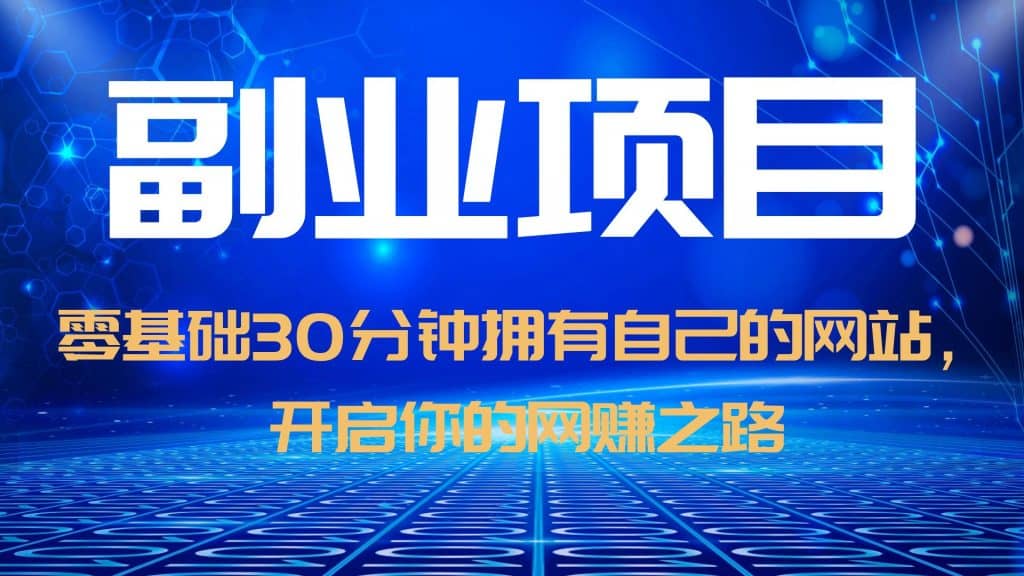 副业项目

零基础30分钟拥有自己的网站，开启你的网赚之路